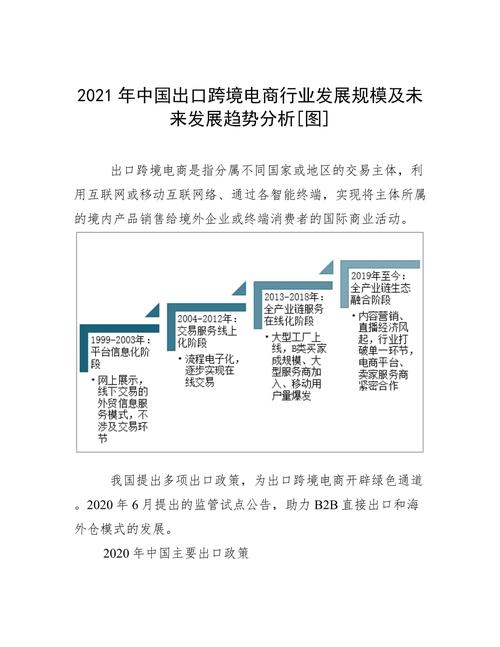 2021 年中国出口跨境电商行业发展规模及未来发展趋势分析[图]

出口跨境电商是指分属不同国家或地区的交易主体，利用互联网或移动互联网络、通过各智能终端，实现将主体所属的境内产品销售给境外企业或终端消费者的国际商业活动。

1999-2003年：平台信息化阶段

• 网上展示，线下交易的外贸信息服务模式，不涉及交易环节

2004-2012年：交易服务线上化阶段

• 流程电子化，逐步实现在线交易

2013-2018年：全产业链服务在线化阶段

• 大型工厂上线，B类买家成规模、大型服务商加入、移动用户量爆发

2019年至今：全产业链生态融合阶段

• 内容营销、直播经济风起，行业打破单一环节，电商平台、卖家服务商紧密合作

我国提出多项出口政策，为出口跨境电商开辟绿色通道。2020 年 6 月提出的监管试点公告，助力 B2B 直接出口和海外仓模式的发展。

2020 年中国主要出口政策